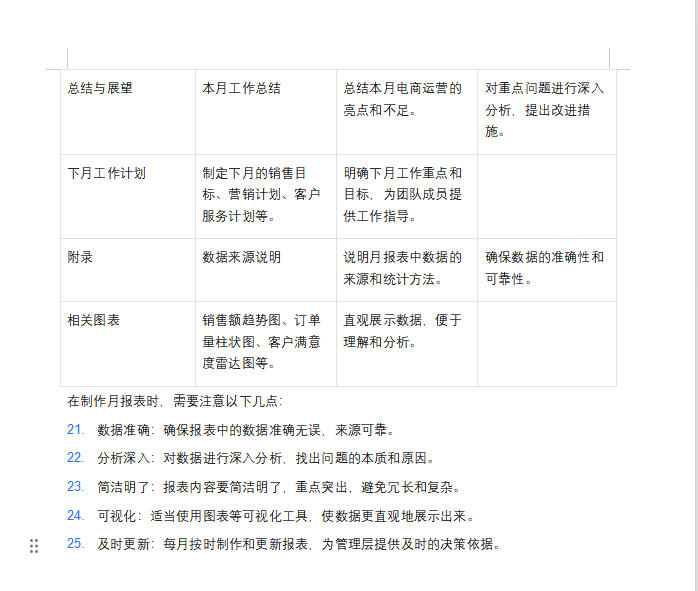 | 总结与展望 | 本月工作总结 | 总结本月电商运营的亮点和不足。 | 对重点问题进行深入分析，提出改进措施。 |
|---|---|---|---|
| 下月工作计划 | 制定下月的销售目标、营销计划、客户服务计划等。 | 明确下月工作重点和目标，为团队成员提供工作指导。 | |
| 附录 | 数据来源说明 | 说明月报表中数据的来源和统计方法。 | 确保数据的准确性和可靠性。 |
| 相关图表 | 销售额趋势图、订单量柱状图、客户满意度雷达图等。 | 直观展示数据，便于理解和分析。 | |

在制作月报表时，需要注意以下几点：

21. 数据准确：确保报表中的数据准确无误，来源可靠。

22. 分析深入：对数据进行深入分析，找出问题的本质和原因。

23. 简洁明了：报表内容要简洁明了，重点突出，避免冗长和复杂。

24. 可视化：适当使用图表等可视化工具，使数据更直观地展示出来。

25. 及时更新：每月按时制作和更新报表，为管理层提供及时的决策依据。